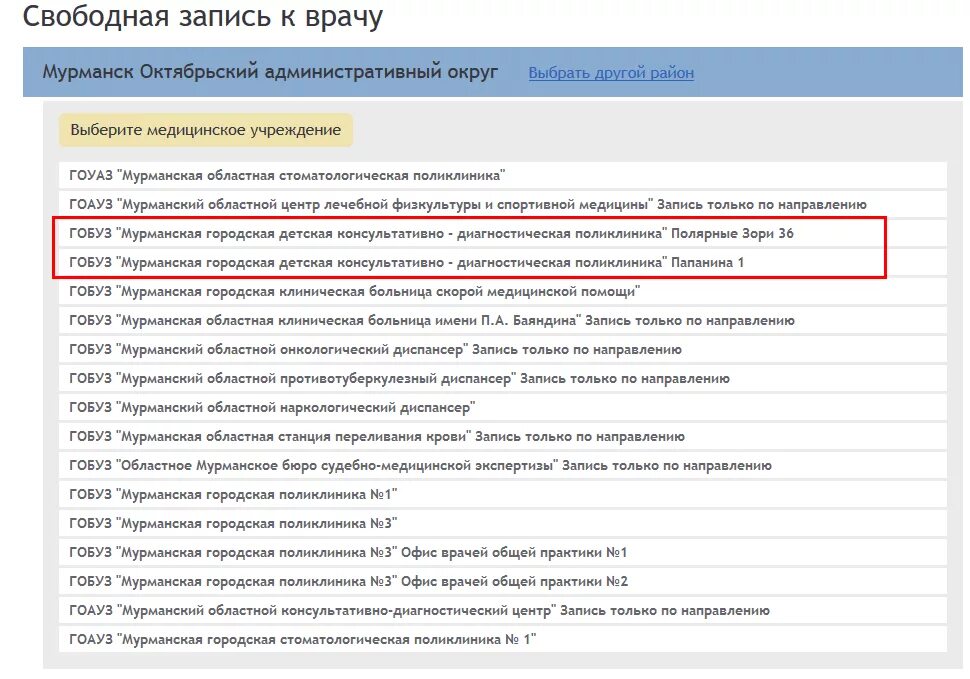 Свободная запись к врачу

Мурманск Октябрьский административный округ Выбрать другой район

Выберите медицинское учреждение

ГОУАЗ "Мурманская областная стоматологическая поликлиника"

ГОАУЗ "Мурманский областной центр лечебной физкультуры и спортивной медицины" Запись только по направлению

ГОБУЗ "Мурманская городская детская консультативно - диагностическая поликлиника" Полярные Зори 36

ГОБУЗ "Мурманская городская детская консультативно - диагностическая поликлиника" Папанина 1

ГОБУЗ "Мурманская городская клиническая больница скорой медицинской помощи"

ГОБУЗ "Мурманская областная клиническая больница имени П.А. Баяндина" Запись только по направлению

ГОБУЗ "Мурманский областной онкологический диспансер" Запись только по направлению

ГОБУЗ "Мурманский областной противотуберкулезный диспансер" Запись только по направлению

ГОБУЗ "Мурманский областной наркологический диспансер"

ГОБУЗ "Мурманская областная станция переливания крови" Запись только по направлению

ГОБУЗ "Областное Мурманское бюро судебно-медицинской экспертизы" Запись только по направлению

ГОБУЗ "Мурманская городская поликлиника №1"

ГОБУЗ "Мурманская городская поликлиника №3"

ГОБУЗ "Мурманская городская поликлиника №3" Офис врачей общей практики №1

ГОБУЗ "Мурманская городская поликлиника №3" Офис врачей общей практики №2

ГОАУЗ "Мурманский областной консультативно-диагностический центр" Запись только по направлению

ГОАУЗ "Мурманская городская стоматологическая поликлиника № 1"